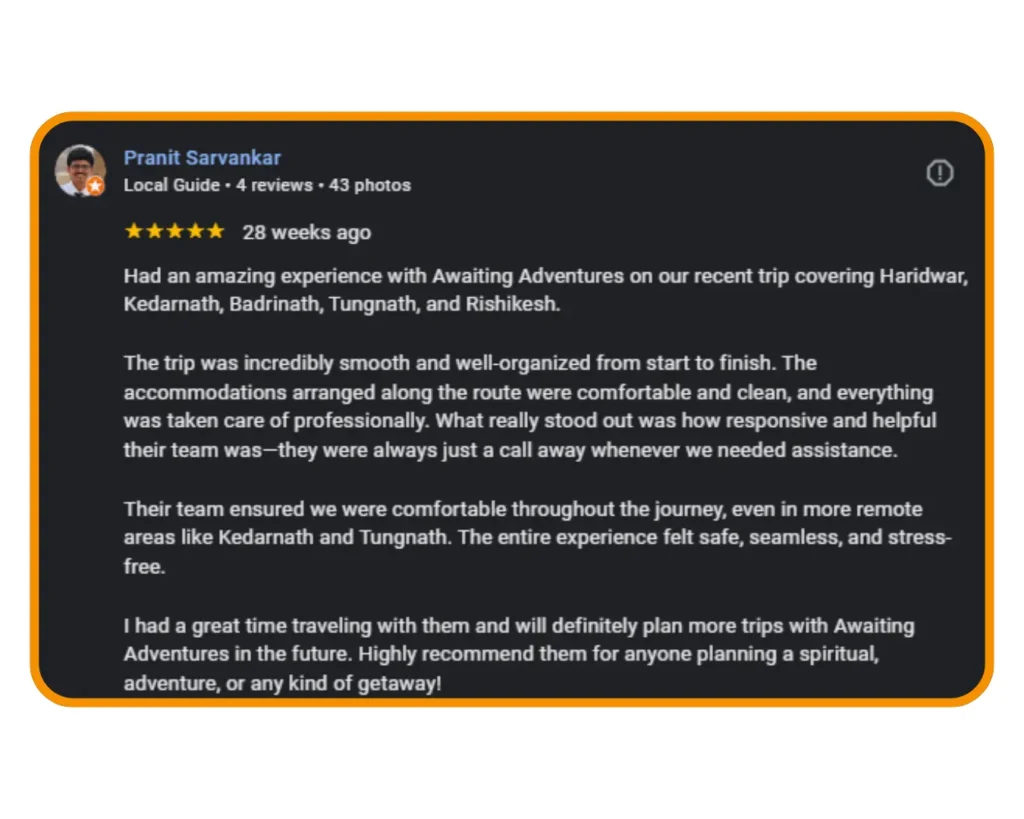 Pranit Sarvankar
Local Guide • 4 reviews • 43 photos

★★★★★ 28 weeks ago

Had an amazing experience with Awaiting Adventures on our recent trip covering Haridwar, Kedarnath, Badrinath, Tungnath, and Rishikesh.

The trip was incredibly smooth and well-organized from start to finish. The accommodations arranged along the route were comfortable and clean, and everything was taken care of professionally. What really stood out was how responsive and helpful their team was—they were always just a call away whenever we needed assistance.

Their team ensured we were comfortable throughout the journey, even in more remote areas like Kedarnath and Tungnath. The entire experience felt safe, seamless, and stress-free.

I had a great time traveling with them and will definitely plan more trips with Awaiting Adventures in the future. Highly recommend them for anyone planning a spiritual, adventure, or any kind of getaway!